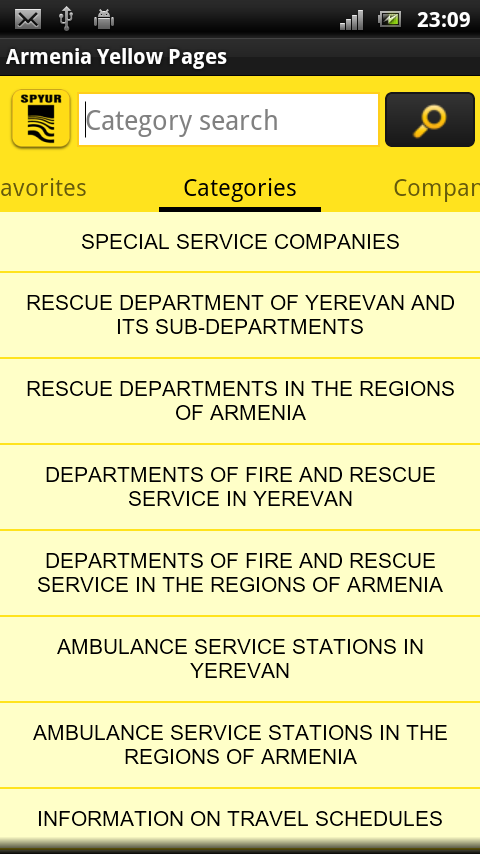 23:09

Armenia Yellow Pages

SPYUR

Category search

avorites

Categories

Compan

SPECIAL SERVICE COMPANIES

RESCUE DEPARTMENT OF YEREVAN AND ITS SUB-DEPARTMENTS

RESCUE DEPARTMENTS IN THE REGIONS OF ARMENIA

DEPARTMENTS OF FIRE AND RESCUE SERVICE IN YEREVAN

DEPARTMENTS OF FIRE AND RESCUE SERVICE IN THE REGIONS OF ARMENIA

AMBULANCE SERVICE STATIONS IN YEREVAN

AMBULANCE SERVICE STATIONS IN THE REGIONS OF ARMENIA

INFORMATION ON TRAVEL SCHEDULES